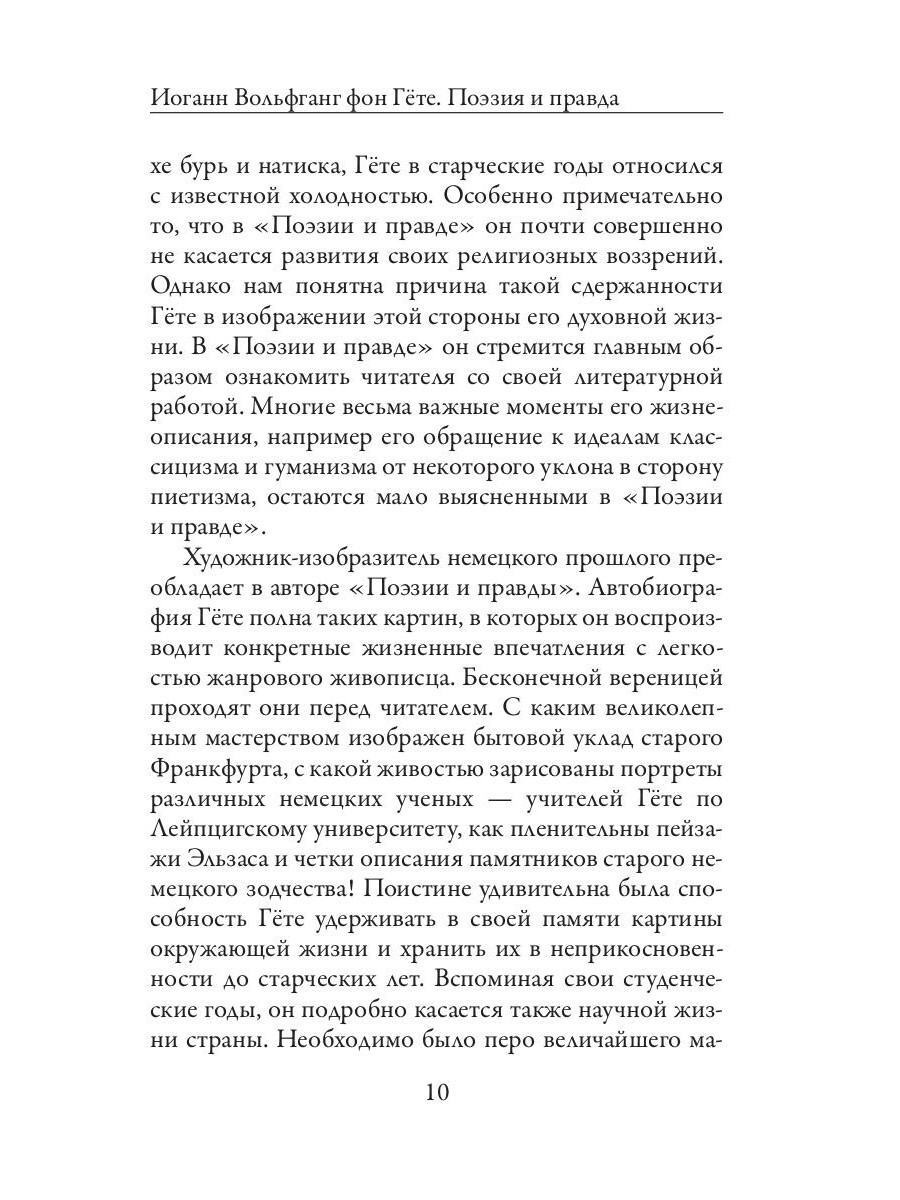 Иоганн Вольфганг фон Гёте. Поэзия и правда

хе бурь и натиска, Гёте в старческие годы относился с известной холодностью. Особенно примечательно то, что в «Поэзии и правде» он почти совершенно не касается развития своих религиозных воззрений. Однако нам понятна причина такой сдержанности Гёте в изображении этой стороны его духовной жизни. В «Поэзии и правде» он стремится главным образом ознакомить читателя со своей литературной работой. Многие весьма важные моменты его жизнеописания, например его обращение к идеалам классицизма и гуманизма от некоторого уклона в сторону пиетизма, остаются мало выясненными в «Поэзии и правде».

Художник-изобразитель немецкого прошлого преобладает в авторе «Поэзии и правды». Автобиография Гёте полна таких картин, в которых он воспроизводит конкретные жизненные впечатления с легкостью жанрового живописца. Бесконечной вереницей проходят они перед читателем. С каким великолепным мастерством изображен бытовой уклад старого Франкфурта, с какой живостью зарисованы портреты различных немецких ученых — учителей Гёте по Лейпцигскому университету, как пленительны пейзажи Эльзаса и четки описания памятников старого немецкого зодчества! Поистине удивительна была способность Гёте удерживать в своей памяти картины окружающей жизни и хранить их в неприкосновенности до старческих лет. Вспоминая свои студенческие годы, он подробно касается также научной жизни страны. Необходимо было перо величайшего ма-

10